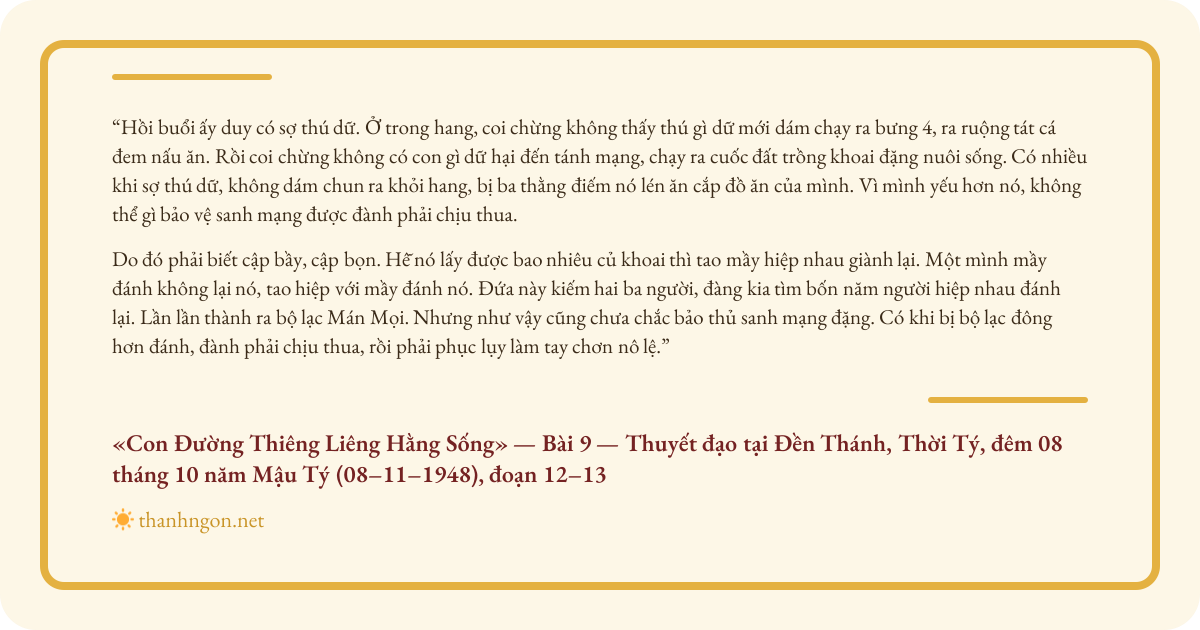 “Hồi buổi ấy duy có sợ thú dữ. Ở trong hang, coi chừng không thấy thú gì dữ mới dám chạy ra bưng 4, ra ruộng tát cá đem nấu ăn. Rồi coi chừng không có con gì dữ hại đến tánh mạng, chạy ra cuốc đất trồng khoai đặng nuôi sống. Có nhiều khi sợ thú dữ, không dám chun ra khỏi hang, bị ba thằng điếm nó lén ăn cắp đồ ăn của mình. Vì mình yếu hơn nó, không thể gì bảo vệ sanh mạng được đành phải chịu thua.

Do đó phải biết cập bầy, cập bọn. Hễ nó lấy được bao nhiêu củ khoai thì tao mầy hiệp nhau giành lại. Một mình mầy đánh không lại nó, tao hiệp với mầy đánh nó. Đứa này kiếm hai ba người, đàng kia tìm bốn năm người hiệp nhau đánh lại. Lần lần thành ra bộ lạc Mán Mọi. Nhưng như vậy cũng chưa chắc bảo thủ sanh mạng đặng. Có khi bị bộ lạc đông hơn đánh, đành phải chịu thua, rồi phải phục lụy làm tay chơn nô lệ.”

«Con Đường Thiêng Liêng Hằng Sống» — Bài 9 — Thuyết đạo tại Đền Thánh, Thời Tý, đêm 08 tháng 10 năm Mậu Tý (08–11–1948), đoạn 12–13

thanhngon.net